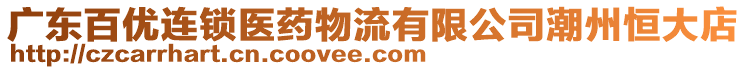 广东百优连锁医药物流有限公司潮州恒大店
http://czcarrhart.cn.coovee.com